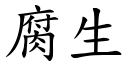 腐生